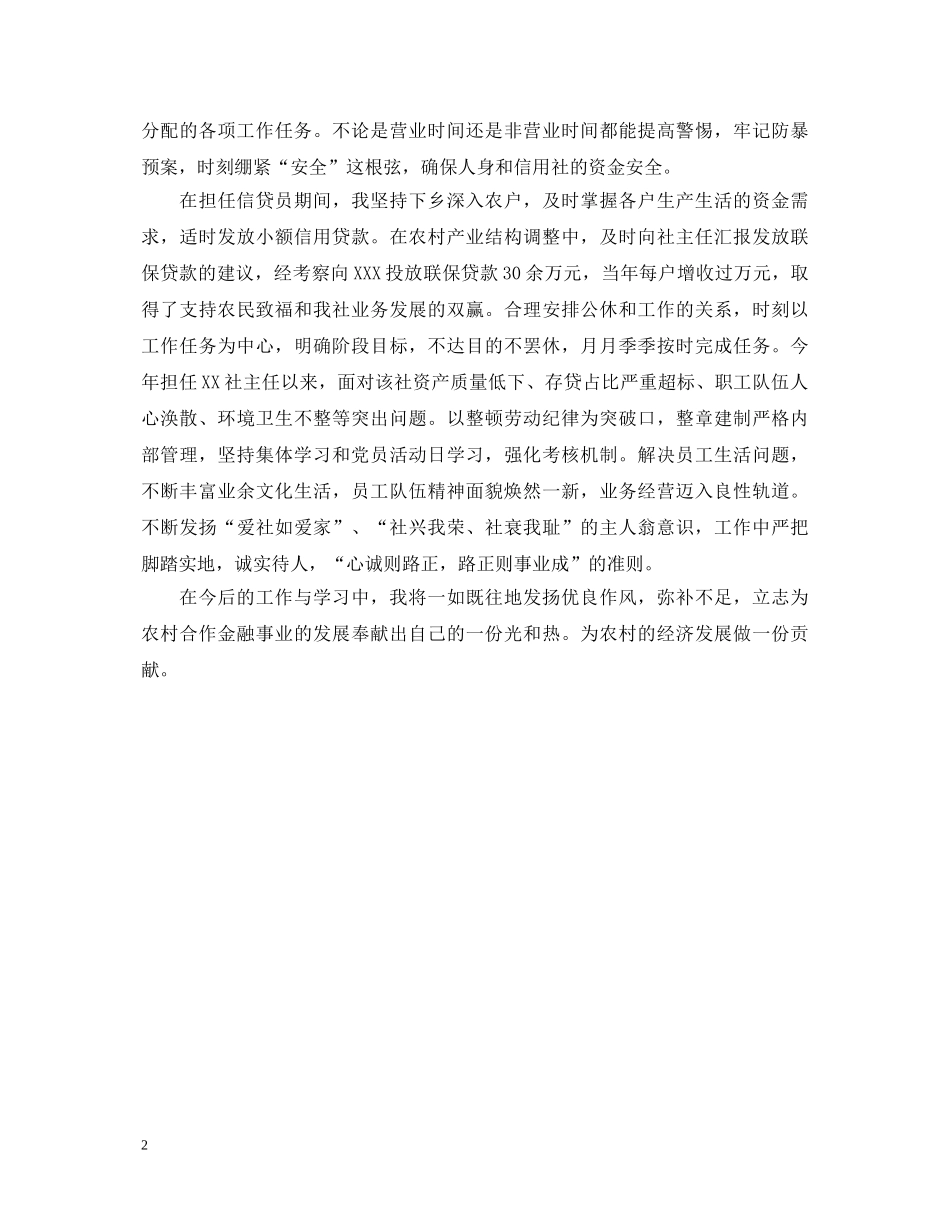 分配的各项工作任务。不论是营业时间还是非营业时间都能提高警惕，牢记防暴预案，时刻绷紧“安全”这根弦，确保人身和信用社的资金安全。

在担任信贷员期间，我坚持下乡深入农户，及时掌握各户生产生活的资金需求，适时发放小额信用贷款。在农村产业结构调整中，及时向社主任汇报发放联保贷款的建议，经考察向XXX投放联保贷款30余万元，当年每户增收过万元，取得了支持农民致福和我社业务发展的双赢。合理安排公休和工作的关系，时刻以工作任务为中心，明确阶段目标，不达目的不罢休，月月季季按时完成任务。今年担任XX社主任以来，面对该社资产质量低下、存贷占比严重超标、职工队伍人心涣散、环境卫生不整等突出问题。以整顿劳动纪律为突破口，整章建制严格内部管理，坚持集体学习和党员活动日学习，强化考核机制。解决员工生活问题，不断丰富业余文化生活，员工队伍精神面貌焕然一新，业务经营迈入良性轨道。不断发扬“爱社如爱家”、“社兴我荣、社衰我耻”的主人翁意识，工作中严把脚踏实地，诚实待人，“心诚则路正，路正则事业成”的准则。

在今后的工作与学习中，我将一如既往地发扬优良作风，弥补不足，立志为农村合作金融事业的发展奉献出自己的一份光和热。为农村的经济发展做一份贡献。

2